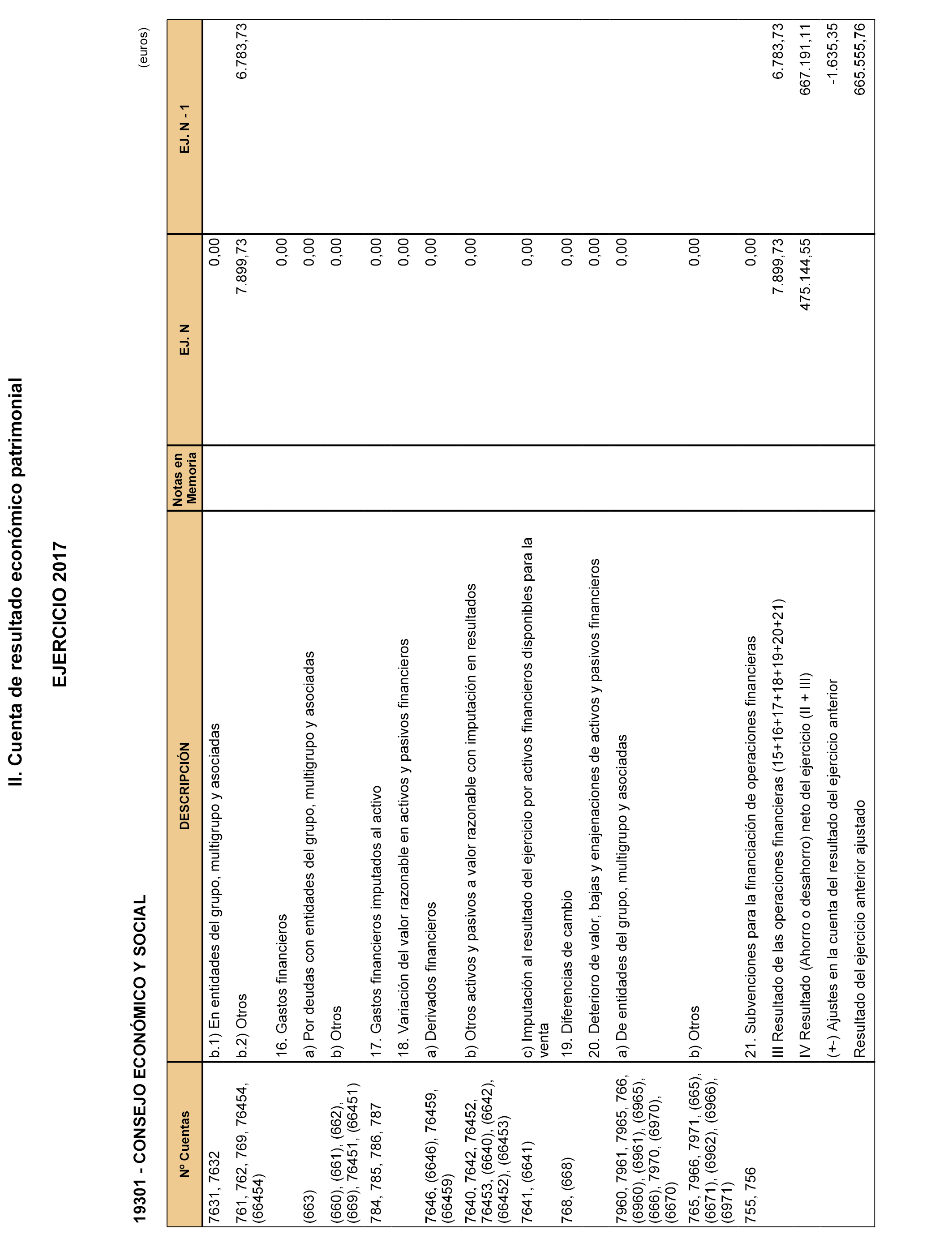 II. Cuenta de resultado económico patrimonial

EJERCICIO 2017

19301 - CONSEJO ECONÓMICO Y SOCIAL

(euros)

| Nº Cuentas | DESCRIPCIÓN | Notas en Memoria | EJ. N | EJ. N - 1 |
|---|---|---|---|---|
| 7631, 7632 | b.1) En entidades del grupo, multigrupo y asociadas | | 0,00 | |
| 761, 762, 769, 76454, (66454) | b.2) Otros | | 7.899,73 | 6.783,73 |
| | 16. Gastos financieros | | 0,00 | |
| (663) | a) Por deudas con entidades del grupo, multigrupo y asociadas | | 0,00 | |
| (660), (661), (662), (669), 76451, (66451) | b) Otros | | 0,00 | |
| 784, 785, 786, 787 | 17. Gastos financieros imputados al activo | | 0,00 | |
| | 18. Variación del valor razonable en activos y pasivos financieros | | 0,00 | |
| 7646, (6646), 76459, (66459) | a) Derivados financieros | | 0,00 | |
| 7640, 7642, 76452, 76453, (6640), (6642), (66452), (66453) | b) Otros activos y pasivos a valor razonable con imputación en resultados | | 0,00 | |
| 7641, (6641) | c) Imputación al resultado del ejercicio por activos financieros disponibles para la venta | | 0,00 | |
| 768, (668) | 19. Diferencias de cambio | | 0,00 | |
| | 20. Deterioro de valor, bajas y enajenaciones de activos y pasivos financieros | | 0,00 | |
| 7960, 7961, 7965, 766, (6960), (6961), (6965), (666), 7970, (6970), (6670) | a) De entidades del grupo, multigrupo y asociadas | | 0,00 | |
| 765, 7966, 7971, (665), (6671), (6962), (6966), (6971) | b) Otros | | 0,00 | |
| 755, 756 | 21. Subvenciones para la financiación de operaciones financieras | | 0,00 | |
| | III Resultado de las operaciones financieras (15+16+17+18+19+20+21) | | 7.899,73 | 6.783,73 |
| | IV Resultado (Ahorro o desahorro) neto del ejercicio (II + III) | | 475.144,55 | 667.191,11 |
| | (+-) Ajustes en la cuenta del resultado del ejercicio anterior | | | -1.635,35 |
| | Resultado del ejercicio anterior ajustado | | | 665.555,76 |